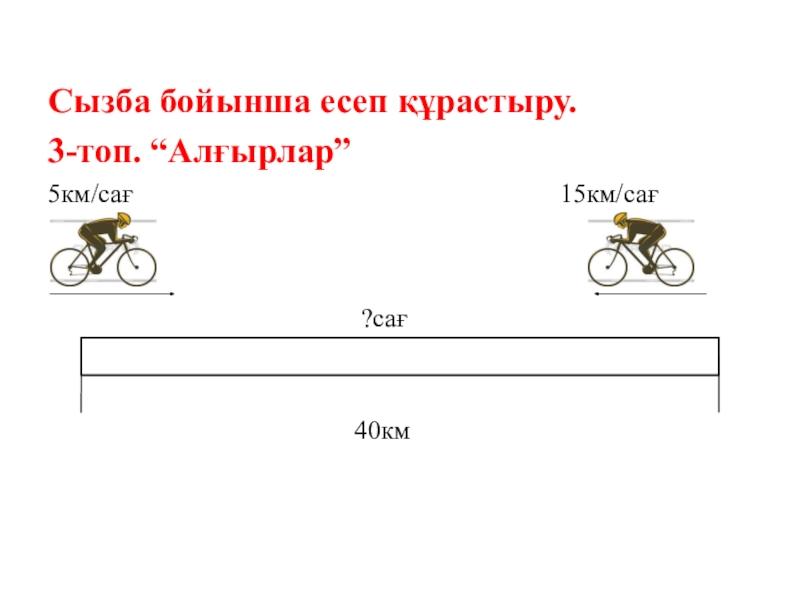 Сызба бойынша есеп құрастыру.

3-топ. "Алғырлар"

5км/сағ

15км/сағ

?сағ

40км